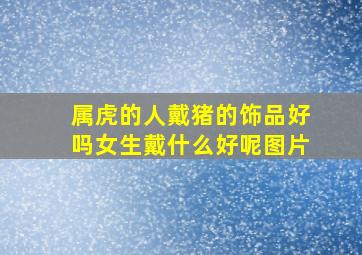 属虎的人戴猪的饰品好吗女生戴什么好呢图片